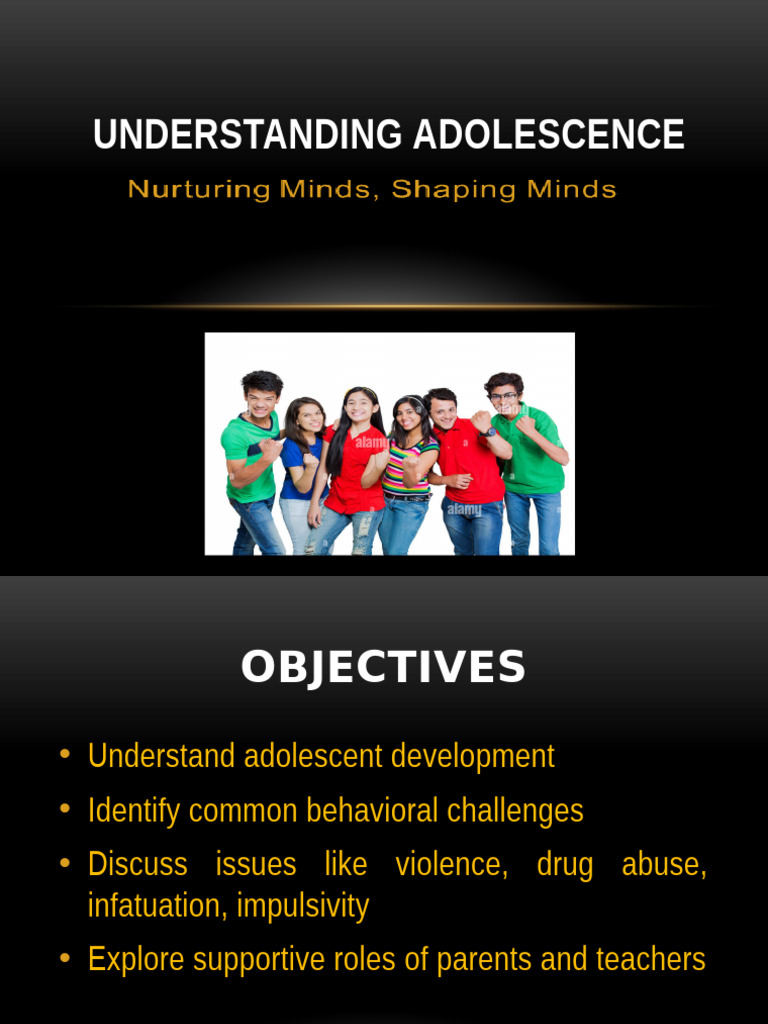 UNDERSTANDING ADOLESCENCE

Nurturing Minds, Shaping Minds

OBJECTIVES

• Understand adolescent development
• Identify common behavioral challenges
• Discuss issues like violence, drug abuse, infatuation, impulsivity
• Explore supportive roles of parents and teachers

alamy